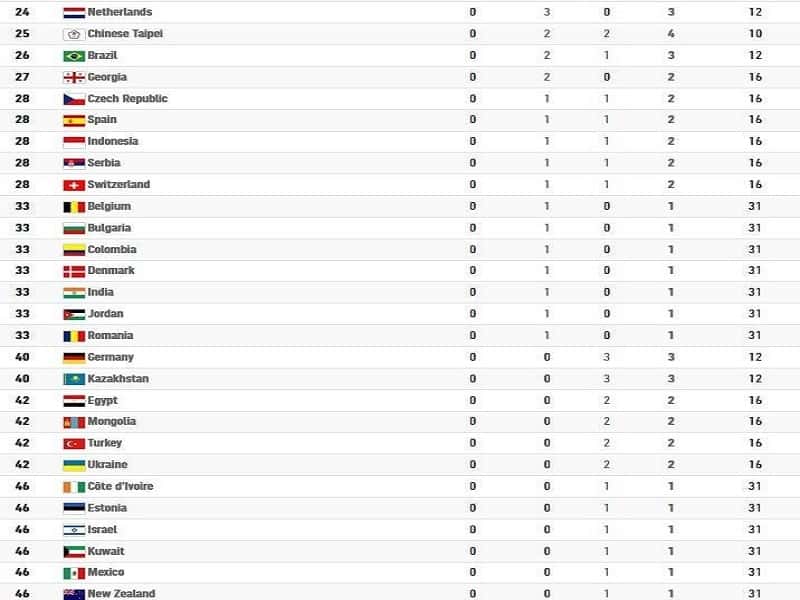 | 24 | Netherlands | 0 | 3 | 0 | 3 | 12 |
|---|---|---|---|---|---|---|
| 25 | Chinese Taipei | 0 | 2 | 2 | 4 | 10 |
| 26 | Brazil | 0 | 2 | 1 | 3 | 12 |
| 27 | Georgia | 0 | 2 | 0 | 2 | 16 |
| 28 | Czech Republic | 0 | 1 | 1 | 2 | 16 |
| 28 | Spain | 0 | 1 | 1 | 2 | 16 |
| 28 | Indonesia | 0 | 1 | 1 | 2 | 16 |
| 28 | Serbia | 0 | 1 | 1 | 2 | 16 |
| 28 | Switzerland | 0 | 1 | 1 | 2 | 16 |
| 33 | Belgium | 0 | 1 | 0 | 1 | 31 |
| 33 | Bulgaria | 0 | 1 | 0 | 1 | 31 |
| 33 | Colombia | 0 | 1 | 0 | 1 | 31 |
| 33 | Denmark | 0 | 1 | 0 | 1 | 31 |
| 33 | India | 0 | 1 | 0 | 1 | 31 |
| 33 | Jordan | 0 | 1 | 0 | 1 | 31 |
| 33 | Romania | 0 | 1 | 0 | 1 | 31 |
| 40 | Germany | 0 | 0 | 3 | 3 | 12 |
| 40 | Kazakhstan | 0 | 0 | 3 | 3 | 12 |
| 42 | Egypt | 0 | 0 | 2 | 2 | 16 |
| 42 | Mongolia | 0 | 0 | 2 | 2 | 16 |
| 42 | Turkey | 0 | 0 | 2 | 2 | 16 |
| 42 | Ukraine | 0 | 0 | 2 | 2 | 16 |
| 46 | Côte d'Ivoire | 0 | 0 | 1 | 1 | 31 |
| 46 | Estonia | 0 | 0 | 1 | 1 | 31 |
| 46 | Israel | 0 | 0 | 1 | 1 | 31 |
| 46 | Kuwait | 0 | 0 | 1 | 1 | 31 |
| 46 | Mexico | 0 | 0 | 1 | 1 | 31 |
| 46 | New Zealand | 0 | 0 | 1 | 1 | 31 |